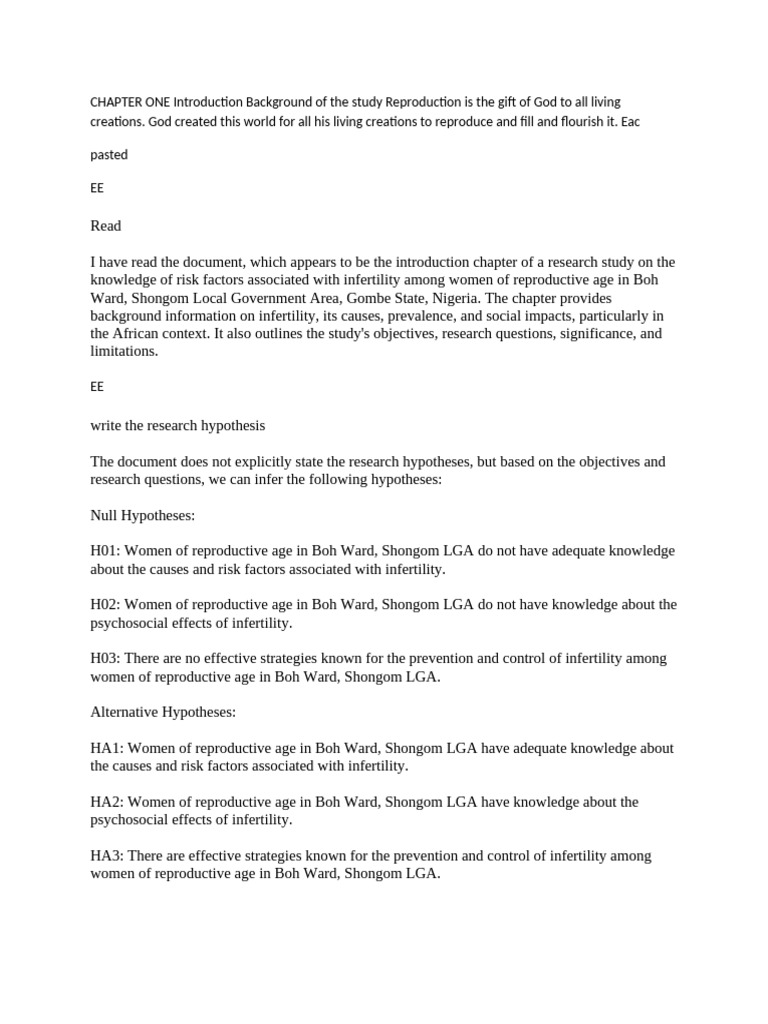 CHAPTER ONE Introduction Background of the study Reproduction is the gift of God to all living creations. God created this world for all his living creations to reproduce and fill and flourish it. Eac

pasted

EE

Read

I have read the document, which appears to be the introduction chapter of a research study on the knowledge of risk factors associated with infertility among women of reproductive age in Boh Ward, Shongom Local Government Area, Gombe State, Nigeria. The chapter provides background information on infertility, its causes, prevalence, and social impacts, particularly in the African context. It also outlines the study's objectives, research questions, significance, and limitations.

EE

write the research hypothesis

The document does not explicitly state the research hypotheses, but based on the objectives and research questions, we can infer the following hypotheses:

Null Hypotheses:

H01: Women of reproductive age in Boh Ward, Shongom LGA do not have adequate knowledge about the causes and risk factors associated with infertility.

H02: Women of reproductive age in Boh Ward, Shongom LGA do not have knowledge about the psychosocial effects of infertility.

H03: There are no effective strategies known for the prevention and control of infertility among women of reproductive age in Boh Ward, Shongom LGA.

Alternative Hypotheses:

HA1: Women of reproductive age in Boh Ward, Shongom LGA have adequate knowledge about the causes and risk factors associated with infertility.

HA2: Women of reproductive age in Boh Ward, Shongom LGA have knowledge about the psychosocial effects of infertility.

HA3: There are effective strategies known for the prevention and control of infertility among women of reproductive age in Boh Ward, Shongom LGA.